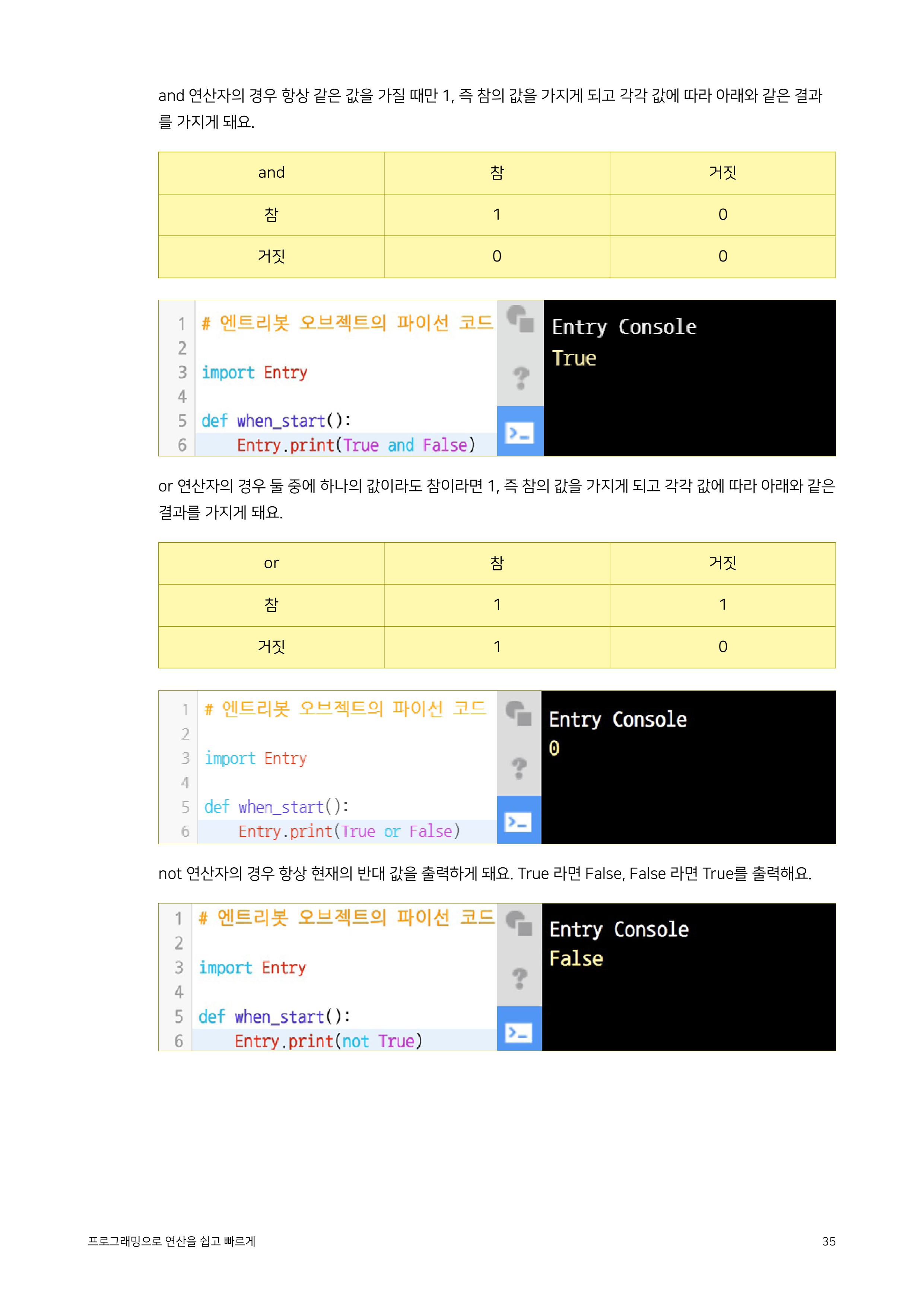 and 연산자의 경우 항상 같은 값을 가질 때만 1, 즉 참의 값을 가지게 되고 각각 값에 따라 아래와 같은 결과를 가지게 돼요.

| and | 참 | 거짓 |
|---|---|---|
| 참 | 1 | 0 |
| 거짓 | 0 | 0 |

1 # 엔트리봇 오브젝트의 파이선 코드
2
3 import Entry
4
5 def when_start():
6     Entry.print(True and False)

Entry Console
True

or 연산자의 경우 둘 중에 하나의 값이라도 참이라면 1, 즉 참의 값을 가지게 되고 각각 값에 따라 아래와 같은 결과를 가지게 돼요.

| or | 참 | 거짓 |
|---|---|---|
| 참 | 1 | 1 |
| 거짓 | 1 | 0 |

1 # 엔트리봇 오브젝트의 파이선 코드
2
3 import Entry
4
5 def when_start():
6     Entry.print(True or False)

Entry Console
0

not 연산자의 경우 항상 현재의 반대 값을 출력하게 돼요. True 라면 False, False 라면 True를 출력해요.

1 # 엔트리봇 오브젝트의 파이선 코드
2
3 import Entry
4
5 def when_start():
6     Entry.print(not True)

Entry Console
False

프로그래밍으로 연산을 쉽고 빠르게
35